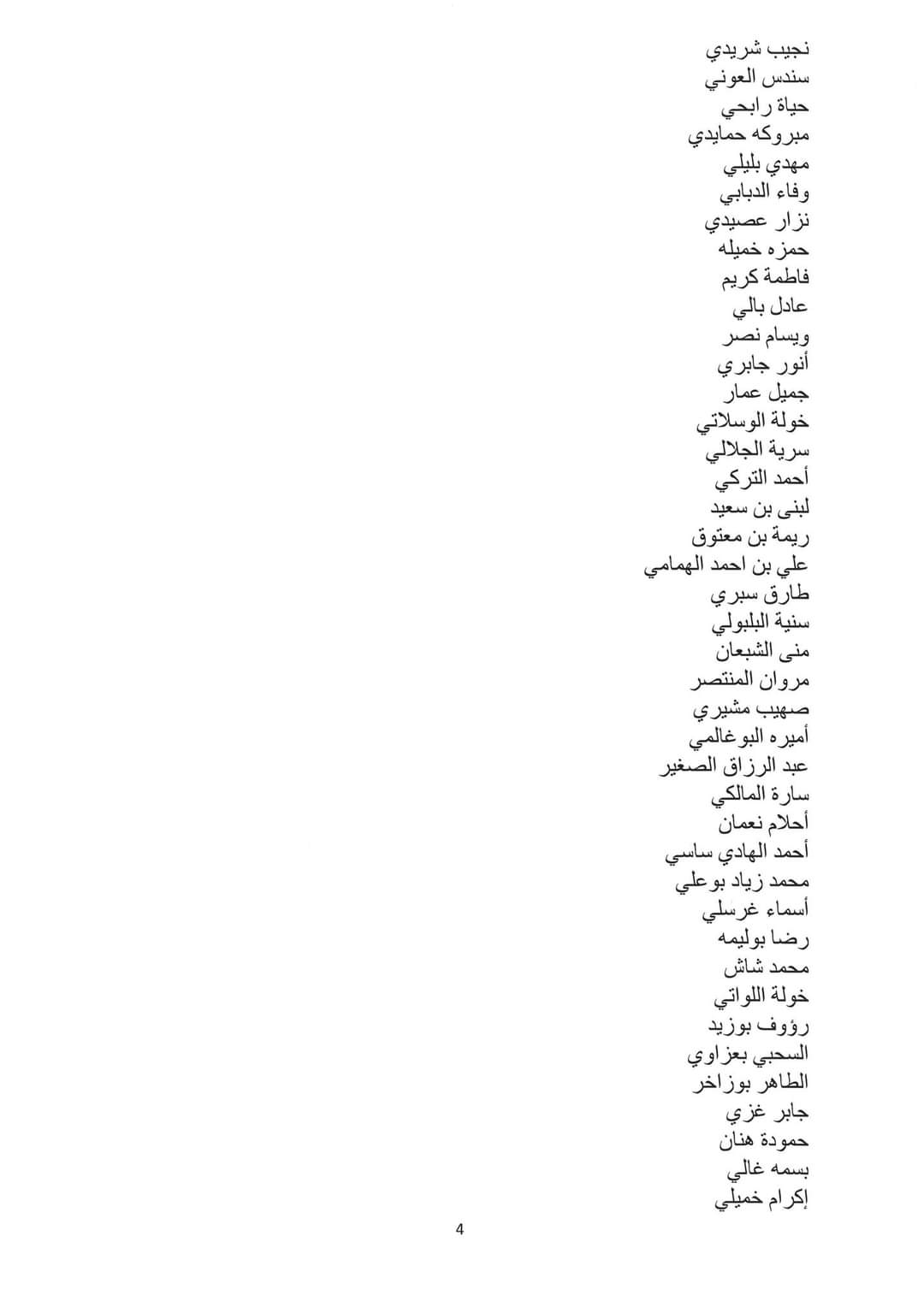 نجيب شريدي
سندس العوني
حياة رابحي
مبروكه حمايدي
مهدي بليلي
وفاء الدبابي
نزار عصيدي
حمزه خميله
فاطمة كريم
عادل بالي
ويسام نصر
أنور جابري
جميل عمار
خولة الوسلاتي
سرية الجلالي
أحمد التركي
لبنى بن سعيد
ريمة بن معتوق
علي بن احمد الهمامي
طارق سبري
سنية البلبولي
منى الشبعان
مروان المنتصر
صهيب مشيري
أميره البوغالمي
عبد الرزاق الصغير
سارة المالكي
أحلام نعمان
أحمد الهادي ساسي
محمد زياد بوعلي
أسماء غرسلي
رضا بوليمه
محمد شاش
خولة اللواتي
رؤوف بوزيد
السحبي بعزاوي
الطاهر بوزاخر
جابر غزي
حمودة هنان
بسمه غالي
إكرام خميلي

4